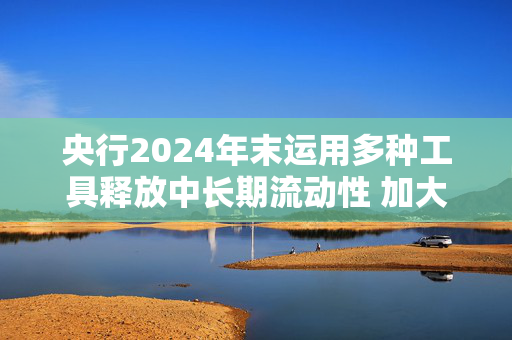 央行2024年末运用多种工具释放中长期流动性 加大